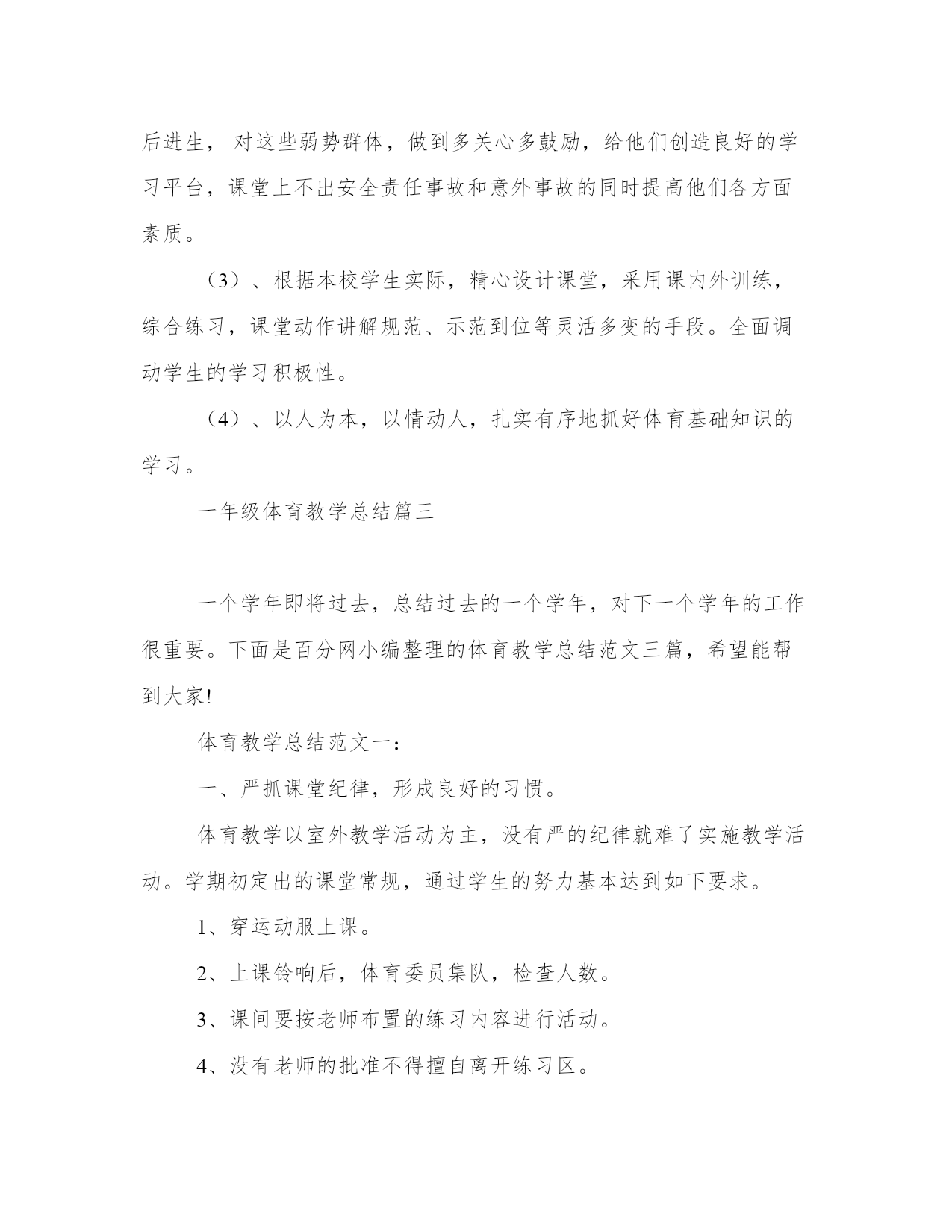 后进生， 对这些弱势群体，做到多关心多鼓励，给他们创造良好的学习平台，课堂上不出安全责任事故和意外事故的同时提高他们各方面素质。

（3）、根据本校学生实际，精心设计课堂，采用课内外训练，综合练习，课堂动作讲解规范、示范到位等灵活多变的手段。全面调动学生的学习积极性。

（4）、以人为本，以情动人，扎实有序地抓好体育基础知识的学习。

一年级体育教学总结篇三

一个学年即将过去，总结过去的一个学年，对下一个学年的工作很重要。下面是百分网小编整理的体育教学总结范文三篇，希望能帮到大家!

体育教学总结范文一：

一、严抓课堂纪律，形成良好的习惯。

体育教学以室外教学活动为主，没有严的纪律就难了实施教学活动。学期初定出的课堂常规，通过学生的努力基本达到如下要求。

1、穿运动服上课。

2、上课铃响后，体育委员集队，检查人数。

3、课间要按老师布置的练习内容进行活动。

4、没有老师的批准不得擅自离开练习区。